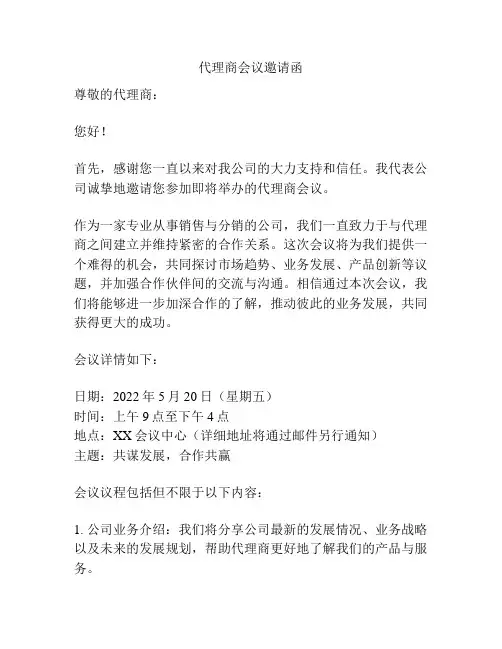 代理商会议邀请函

尊敬的代理商：

您好！

首先，感谢您一直以来对我公司的大力支持和信任。我代表公司诚挚地邀请您参加即将举办的代理商会议。

作为一家专业从事销售与分销的公司，我们一直致力于与代理商之间建立并维持紧密的合作关系。这次会议将为我们提供一个难得的机会，共同探讨市场趋势、业务发展、产品创新等议题，并加强合作伙伴间的交流与沟通。相信通过本次会议，我们将能够进一步加深合作的了解，推动彼此的业务发展，共同获得更大的成功。

会议详情如下：

日期：2022 年 5 月 20 日（星期五）
时间：上午 9 点至下午 4 点
地点：XX 会议中心（详细地址将通过邮件另行通知）
主题：共谋发展，合作共赢

会议议程包括但不限于以下内容：

1. 公司业务介绍：我们将分享公司最新的发展情况、业务战略以及未来的发展规划，帮助代理商更好地了解我们的产品与服务。